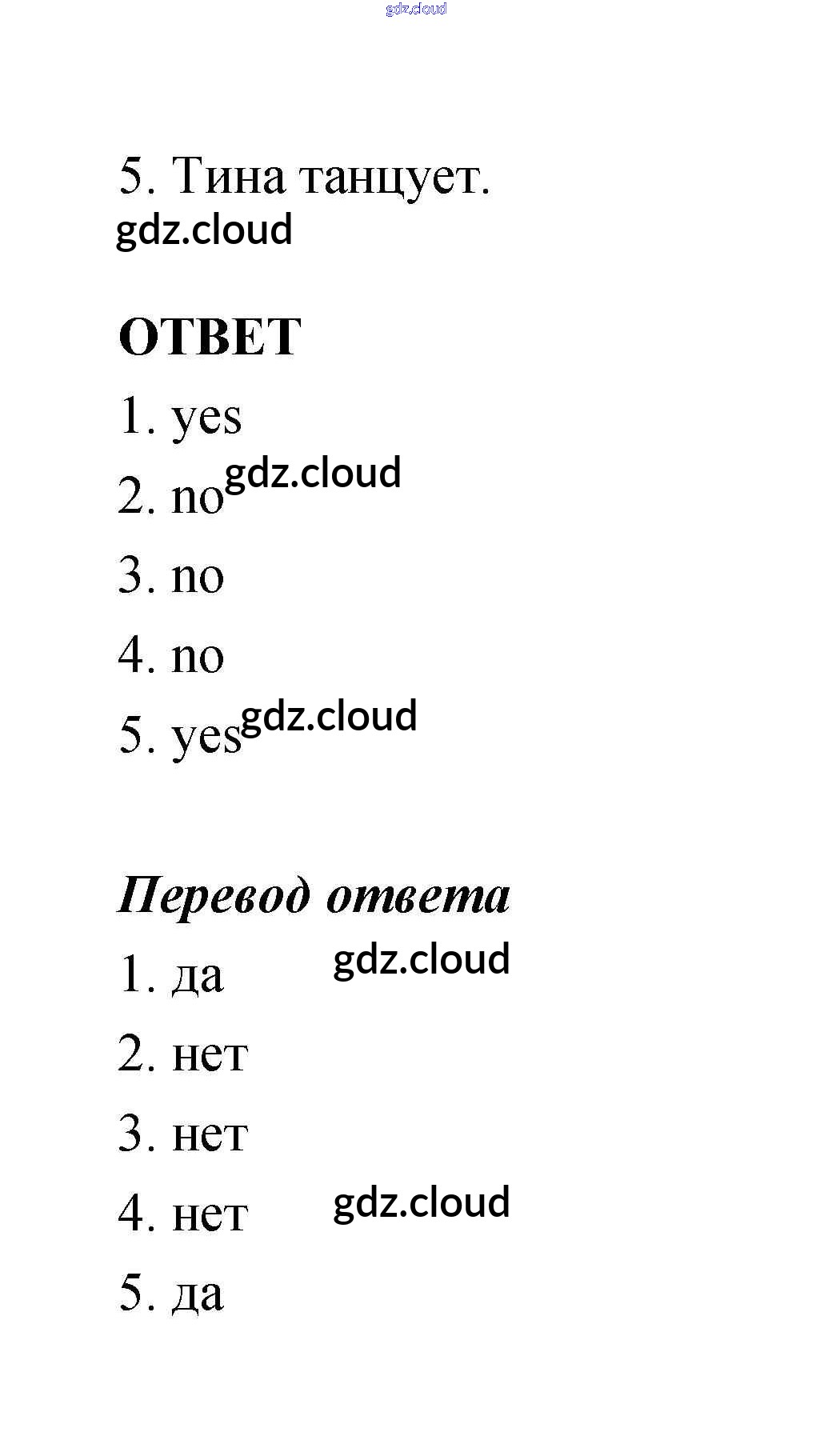 5. Тина танцует.

ОТВЕТ

1. yes
2. no
3. no
4. no
5. yes

Перевод ответа

1. да
2. нет
3. нет
4. нет
5. да

gdz.cloud